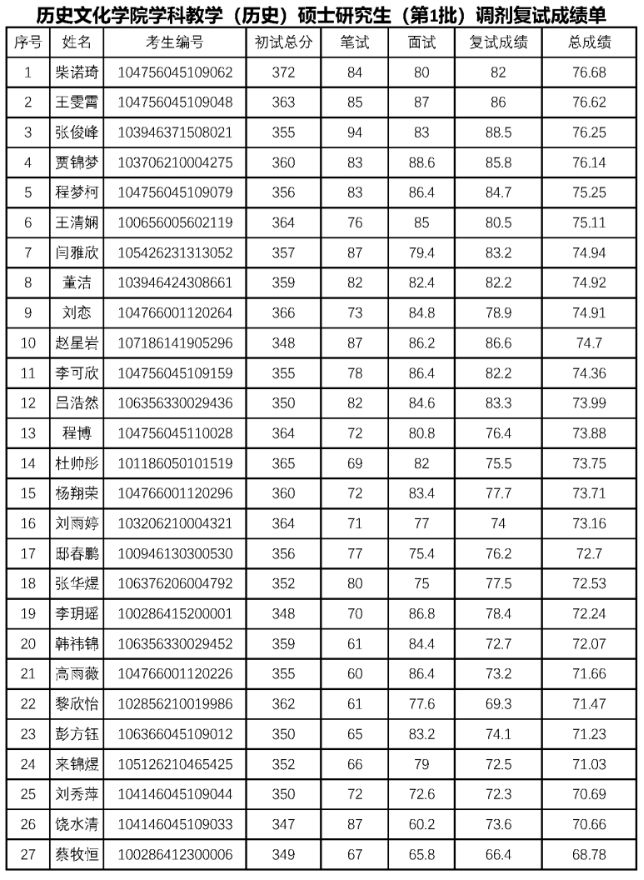 历史文化学院学科教学（历史）硕士研究生（第1批）调剂复试成绩单

| 序号 | 姓名 | 考生编号 | 初试总分 | 笔试 | 面试 | 复试成绩 | 总成绩 |
|---|---|---|---|---|---|---|---|
| 1 | 柴诺琦 | 104756045109062 | 372 | 84 | 80 | 82 | 76.68 |
| 2 | 王雯霄 | 104756045109048 | 363 | 85 | 87 | 86 | 76.62 |
| 3 | 张俊峰 | 103946371508021 | 355 | 94 | 83 | 88.5 | 76.25 |
| 4 | 贾锦梦 | 103706210004275 | 360 | 83 | 88.6 | 85.8 | 76.14 |
| 5 | 程梦柯 | 104756045109079 | 356 | 83 | 86.4 | 84.7 | 75.25 |
| 6 | 王清娴 | 100656005602119 | 364 | 76 | 85 | 80.5 | 75.11 |
| 7 | 闫雅欣 | 105426231313052 | 357 | 87 | 79.4 | 83.2 | 74.94 |
| 8 | 董洁 | 103946424308661 | 359 | 82 | 82.4 | 82.2 | 74.92 |
| 9 | 刘态 | 104766001120264 | 366 | 73 | 84.8 | 78.9 | 74.91 |
| 10 | 赵星岩 | 107186141905296 | 348 | 87 | 86.2 | 86.6 | 74.7 |
| 11 | 李可欣 | 104756045109159 | 355 | 78 | 86.4 | 82.2 | 74.36 |
| 12 | 吕浩然 | 106356330029436 | 350 | 82 | 84.6 | 83.3 | 73.99 |
| 13 | 程博 | 104756045110028 | 364 | 72 | 80.8 | 76.4 | 73.88 |
| 14 | 杜帅彤 | 101186050101519 | 365 | 69 | 82 | 75.5 | 73.75 |
| 15 | 杨翔荣 | 104766001120296 | 360 | 72 | 83.4 | 77.7 | 73.71 |
| 16 | 刘雨婷 | 103206210004321 | 364 | 71 | 77 | 74 | 73.16 |
| 17 | 邸春鹏 | 100946130300530 | 356 | 77 | 75.4 | 76.2 | 72.7 |
| 18 | 张华煜 | 106376206004792 | 352 | 80 | 75 | 77.5 | 72.53 |
| 19 | 李玥瑶 | 100286415200001 | 348 | 70 | 86.8 | 78.4 | 72.24 |
| 20 | 韩祎锦 | 106356330029452 | 359 | 61 | 84.4 | 72.7 | 72.07 |
| 21 | 高雨薇 | 104766001120226 | 355 | 60 | 86.4 | 73.2 | 71.66 |
| 22 | 黎欣怡 | 102856210019986 | 362 | 61 | 77.6 | 69.3 | 71.47 |
| 23 | 彭方钰 | 106366045109012 | 350 | 65 | 83.2 | 74.1 | 71.23 |
| 24 | 来锦煜 | 105126210465425 | 352 | 66 | 79 | 72.5 | 71.03 |
| 25 | 刘秀萍 | 104146045109044 | 350 | 72 | 72.6 | 72.3 | 70.69 |
| 26 | 饶水清 | 104146045109033 | 347 | 87 | 60.2 | 73.6 | 70.66 |
| 27 | 蔡牧恒 | 100286412300006 | 349 | 67 | 65.8 | 66.4 | 68.78 |